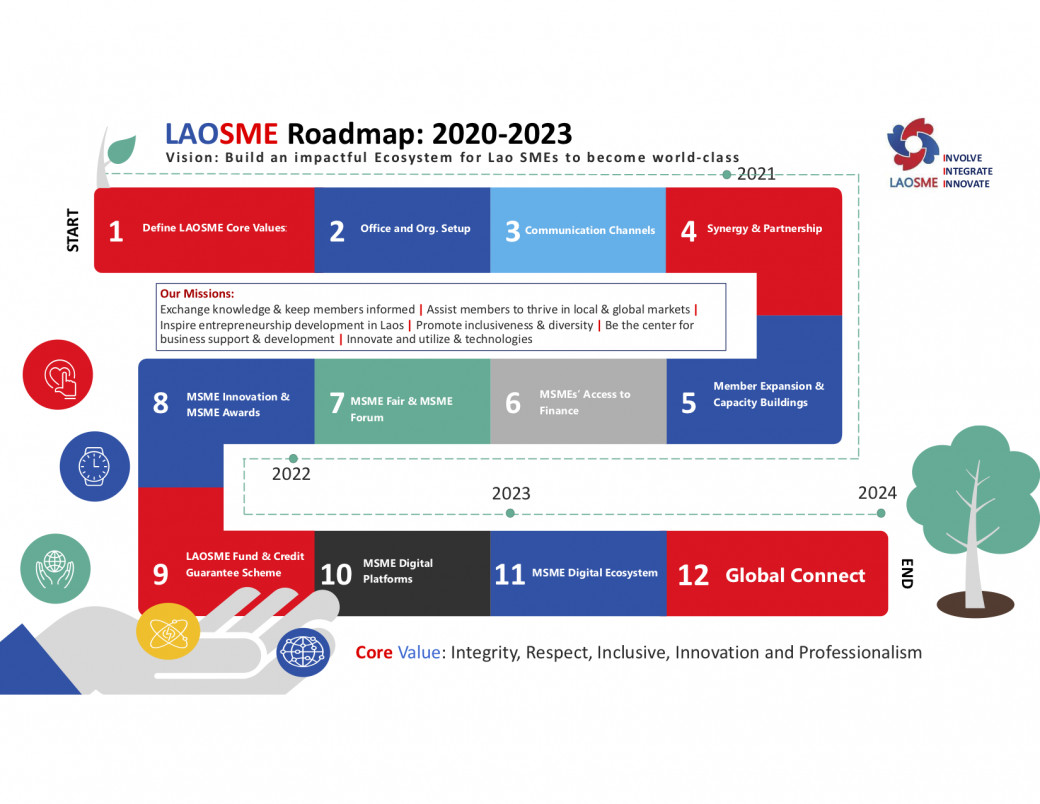 LAOSME Roadmap: 2020-2023
Vision: Build an impactful Ecosystem for Lao SMEs to become world-class

LAOSME
INVOLVE
INTEGRATE
INNOVATE

2021

START

1 Define LAOSME Core Values:

2 Office and Org. Setup

3 Communication Channels

4 Synergy & Partnership

Our Missions:
Exchange knowledge & keep members informed | Assist members to thrive in local & global markets | Inspire entrepreneurship development in Laos | Promote inclusiveness & diversity | Be the center for business support & development | Innovate and utilize & technologies

8 MSME Innovation & MSME Awards

7 MSME Fair & MSME Forum

6 MSMEs' Access to Finance

5 Member Expansion & Capacity Buildings

2022

2023

2024

9 LAOSME Fund & Credit Guarantee Scheme

10 MSME Digital Platforms

11 MSME Digital Ecosystem

12 Global Connect

END

Core Value: Integrity, Respect, Inclusive, Innovation and Professionalism